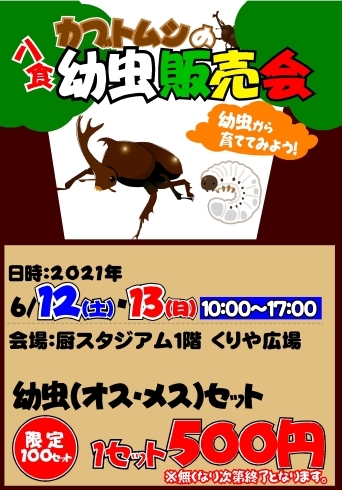 八食

カブトムシの

幼虫販売会

幼虫から育ててみよう!

日時:2021年

6/12(土)・13(日) 10:00~17:00

会場:厨スタジアム1階 くりや広場

幼虫(オス・メス)セット

限定100セット

1セット500円

※無くなり次第終了となります。